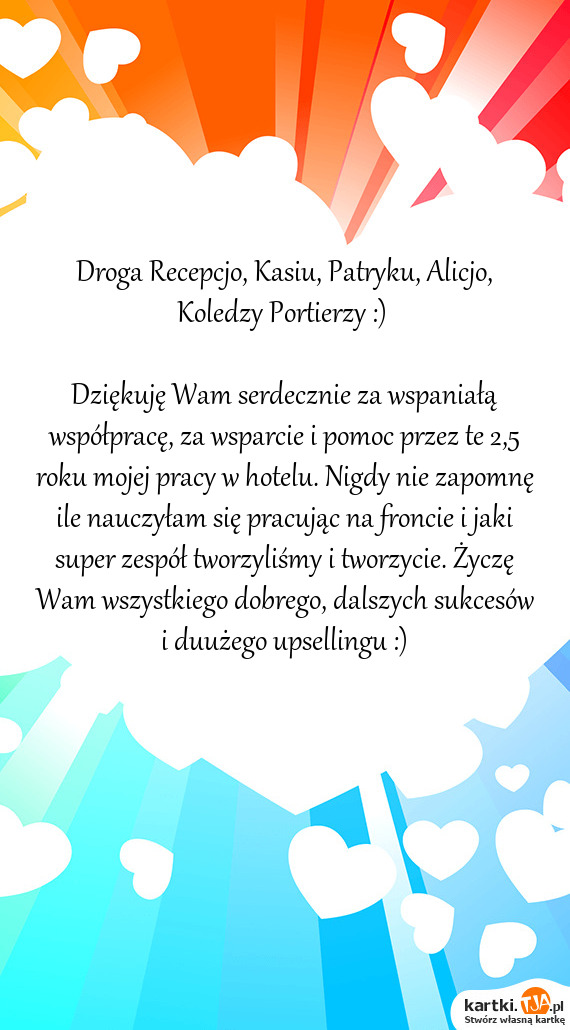 Droga Recepcjo, Kasiu, Patryku, Alicjo, Koledzy Portierzy :)

Dziękuję Wam serdecznie za wspaniałą współpracę, za wsparcie i pomoc przez te 2,5 roku mojej pracy w hotelu. Nigdy nie zapomnę ile nauczyłam się pracując na froncie i jaki super zespół tworzyliśmy i tworzycie. Życzę Wam wszystkiego dobrego, dalszych sukcesów i duużego upsellingu :)

kartki.TJA.pl
Stwórz własną kartkę